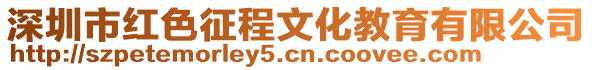 深圳市红色征程文化教育有限公司
http://szpetemorley5.cn.coovee.com